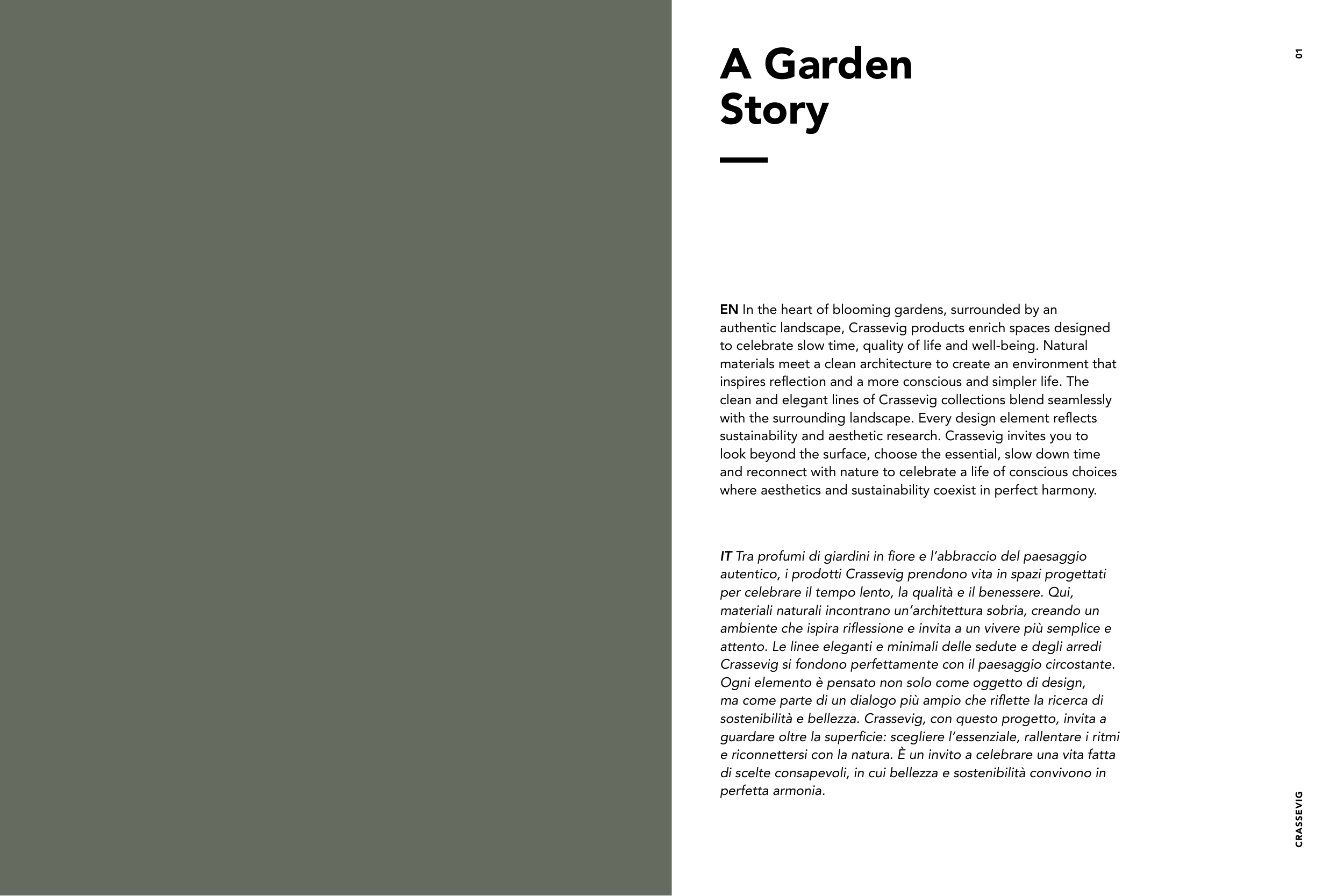 A Garden Story

01

EN In the heart of blooming gardens, surrounded by an authentic landscape, Crassevig products enrich spaces designed to celebrate slow time, quality of life and well-being. Natural materials meet a clean architecture to create an environment that inspires reflection and a more conscious and simpler life. The clean and elegant lines of Crassevig collections blend seamlessly with the surrounding landscape. Every design element reflects sustainability and aesthetic research. Crassevig invites you to look beyond the surface, choose the essential, slow down time and reconnect with nature to celebrate a life of conscious choices where aesthetics and sustainability coexist in perfect harmony.

IT Tra profumi di giardini in fiore e l'abbraccio del paesaggio autentico, i prodotti Crassevig prendono vita in spazi progettati per celebrare il tempo lento, la qualità e il benessere. Qui, materiali naturali incontrano un'architettura sobria, creando un ambiente che ispira riflessione e invita a un vivere più semplice e attento. Le linee eleganti e minimali delle sedute e degli arredi Crassevig si fondono perfettamente con il paesaggio circostante. Ogni elemento è pensato non solo come oggetto di design, ma come parte di un dialogo più ampio che riflette la ricerca di sostenibilità e bellezza. Crassevig, con questo progetto, invita a guardare oltre la superficie: scegliere l'essenziale, rallentare i ritmi e riconnettersi con la natura. È un invito a celebrare una vita fatta di scelte consapevoli, in cui bellezza e sostenibilità convivono in perfetta armonia.

CRASSEVIG